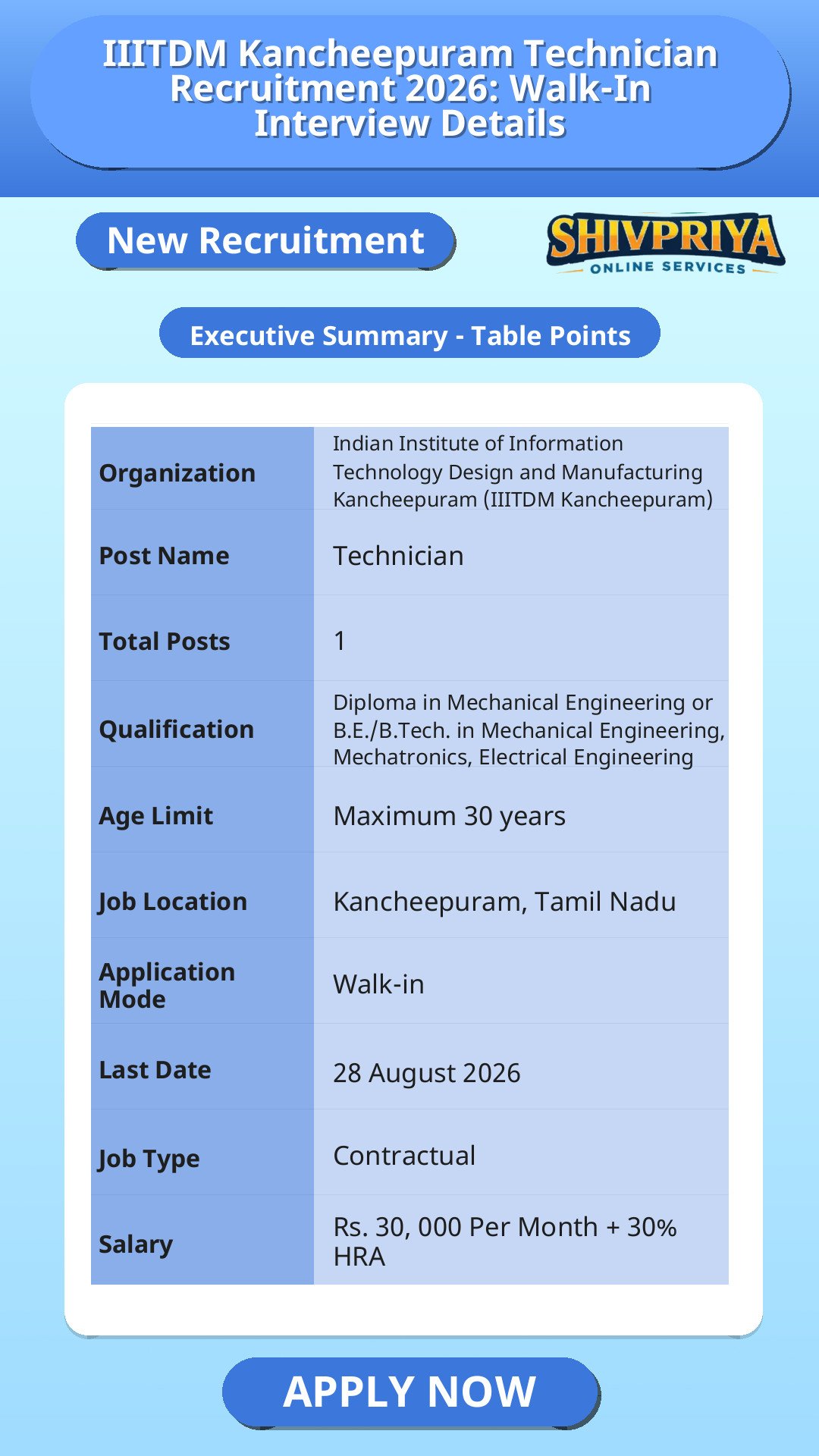 IIITDM Kancheepuram Technician Recruitment 2026: Walk-In Interview Details

New Recruitment

SHIVPRIYA
ONLINE SERVICES

Executive Summary - Table Points

| Organization | Indian Institute of Information Technology Design and Manufacturing Kancheepuram (IIITDM Kancheepuram) |
|---|---|
| Post Name | Technician |
| Total Posts | 1 |
| Qualification | Diploma in Mechanical Engineering or B.E./B.Tech. in Mechanical Engineering, Mechatronics, Electrical Engineering |
| Age Limit | Maximum 30 years |
| Job Location | Kancheepuram, Tamil Nadu |
| Application Mode | Walk-in |
| Last Date | 28 August 2026 |
| Job Type | Contractual |
| Salary | Rs. 30, 000 Per Month + 30% HRA |

APPLY NOW